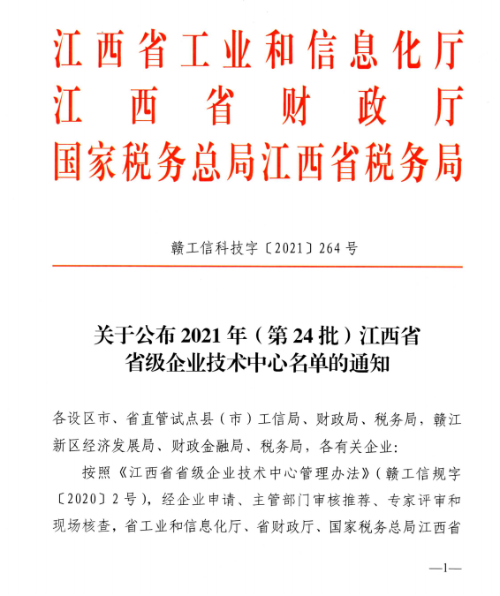 江西省工业和信息化厅
江西省财政厅
国家税务总局江西省税务局

赣工信科技字〔2021〕264号

关于公布2021年（第24批）江西省省级企业技术中心名单的通知

各设区市、省直管试点县（市）工信局、财政局、税务局，赣江新区经济发展局、财政金融局、税务局，各有关企业：

按照《江西省省级企业技术中心管理办法》（赣工信规字〔2020〕2号），经企业申请、主管部门审核推荐、专家评审和现场核查，省工业和信息化厅、省财政厅、国家税务总局江西省

—1—